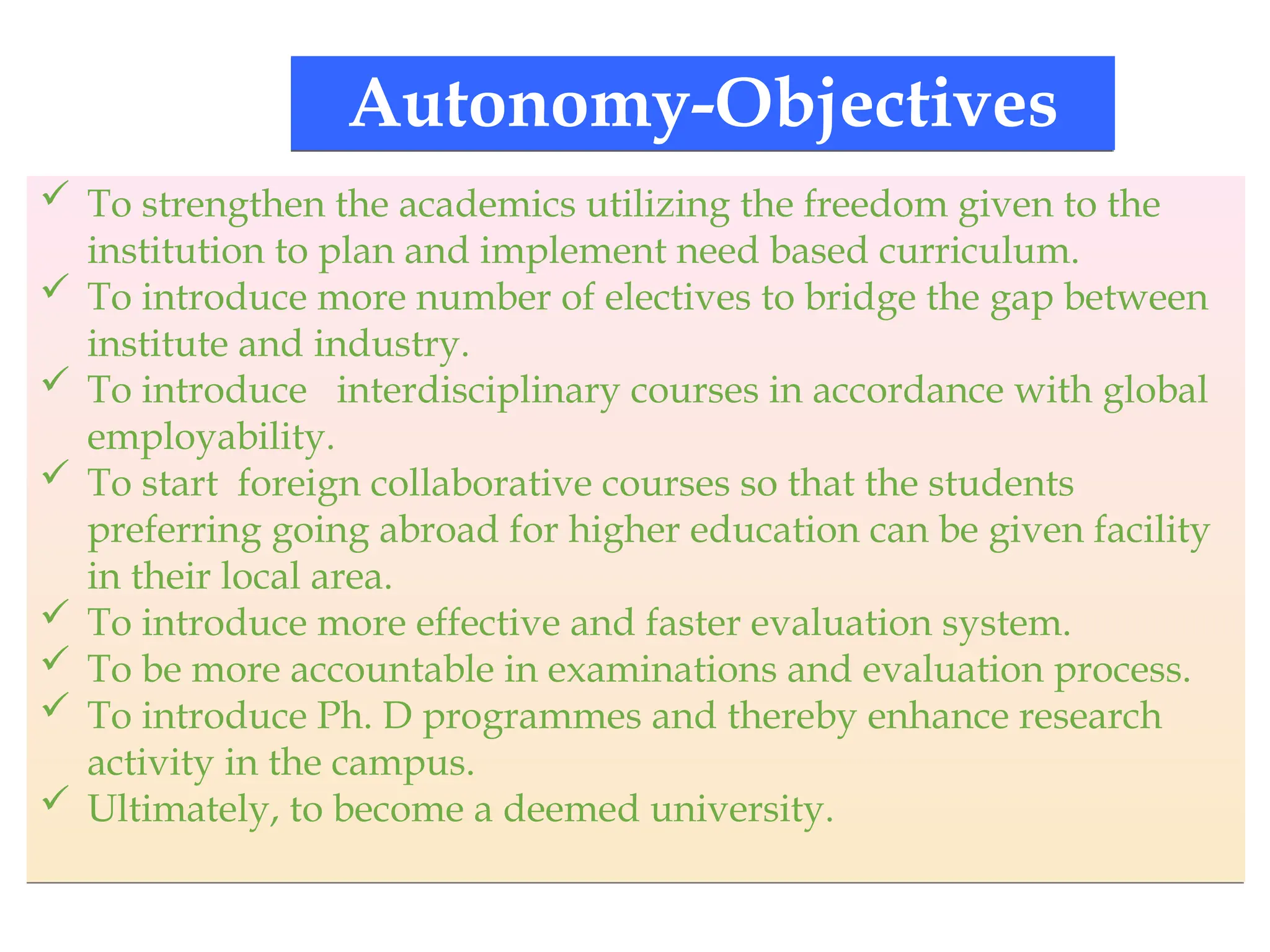 Autonomy-Objectives

✓ To strengthen the academics utilizing the freedom given to the institution to plan and implement need based curriculum.
✓ To introduce more number of electives to bridge the gap between institute and industry.
✓ To introduce interdisciplinary courses in accordance with global employability.
✓ To start foreign collaborative courses so that the students preferring going abroad for higher education can be given facility in their local area.
✓ To introduce more effective and faster evaluation system.
✓ To be more accountable in examinations and evaluation process.
✓ To introduce Ph. D programmes and thereby enhance research activity in the campus.
✓ Ultimately, to become a deemed university.